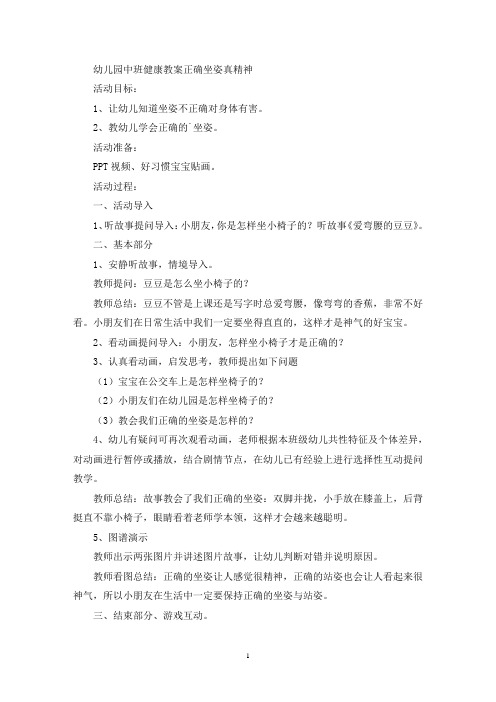 幼儿园中班健康教案正确坐姿真精神

活动目标：

1、让幼儿知道坐姿不正确对身体有害。

2、教幼儿学会正确的`坐姿。

活动准备：

PPT 视频、好习惯宝宝贴画。

活动过程：

一、活动导入

1、听故事提问导入：小朋友，你是怎样坐小椅子的？听故事《爱弯腰的豆豆》。

二、基本部分

1、安静听故事，情境导入。

教师提问：豆豆是怎么坐小椅子的？

教师总结：豆豆不管是上课还是写字时总爱弯腰，像弯弯的香蕉，非常不好看。小朋友们在日常生活中我们一定要坐得直直的，这样才是神气的好宝宝。

2、看动画提问导入：小朋友，怎样坐小椅子才是正确的？

3、认真看动画，启发思考，教师提出如下问题

（1）宝宝在公交车上是怎样坐椅子的？

（2）小朋友们在幼儿园是怎样坐椅子的？

（3）教会我们正确的坐姿是怎样的？

4、幼儿有疑问可再次观看动画，老师根据本班级幼儿共性特征及个体差异，对动画进行暂停或播放，结合剧情节点，在幼儿已有经验上进行选择性互动提问教学。

教师总结：故事教会了我们正确的坐姿：双脚并拢，小手放在膝盖上，后背挺直不靠小椅子，眼睛看着老师学本领，这样才会越来越聪明。

5、图谱演示

教师出示两张图片并讲述图片故事，让幼儿判断对错并说明原因。

教师看图总结：正确的坐姿让人感觉很精神，正确的站姿也会让人看起来很神气，所以小朋友在生活中一定要保持正确的坐姿与站姿。

三、结束部分、游戏互动。

1